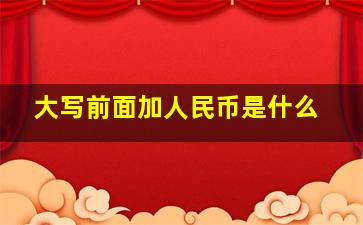 大写前面加人民币是什么